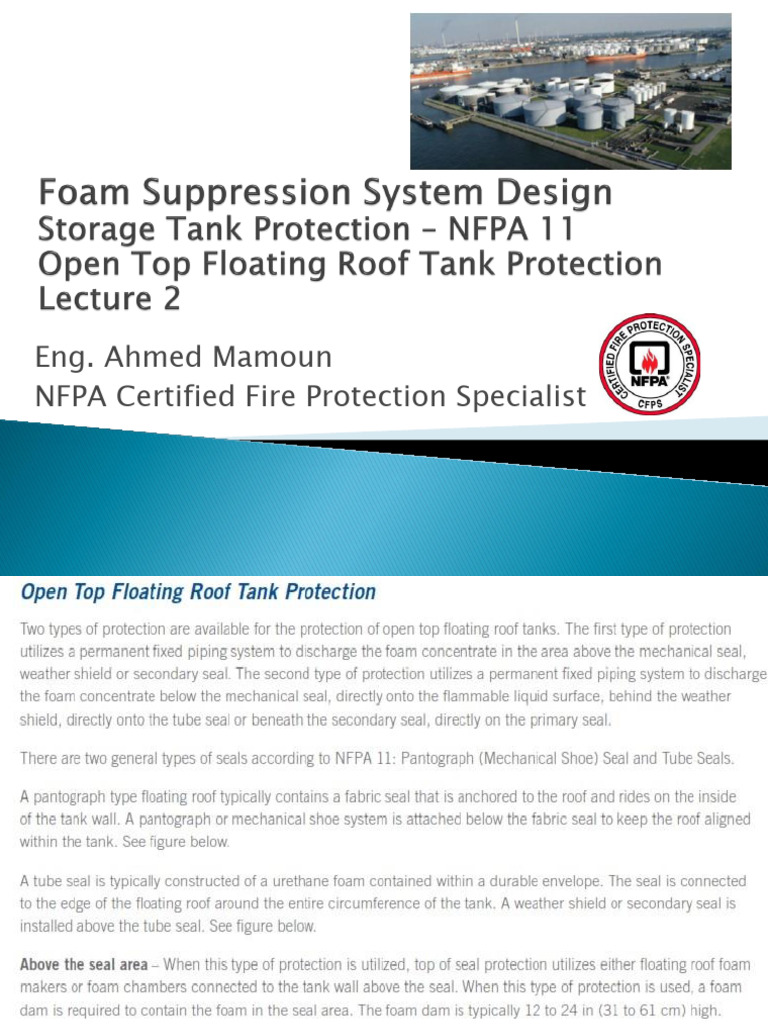 Foam Suppression System Design
Storage Tank Protection – NFPA 11
Open Top Floating Roof Tank Protection
Lecture 2

Eng. Ahmed Mamoun
NFPA Certified Fire Protection Specialist

CERTIFIED FIRE PROTECTION SPECIALIST
NFPA
CFPS

Open Top Floating Roof Tank Protection

Two types of protection are available for the protection of open top floating roof tanks. The first type of protection utilizes a permanent fixed piping system to discharge the foam concentrate in the area above the mechanical seal, weather shield or secondary seal. The second type of protection utilizes a permanent fixed piping system to discharge the foam concentrate below the mechanical seal, directly onto the flammable liquid surface, behind the weather shield, directly onto the tube seal or beneath the secondary seal, directly on the primary seal.

There are two general types of seals according to NFPA 11: Pantograph (Mechanical Shoe) Seal and Tube Seals.

A pantograph type floating roof typically contains a fabric seal that is anchored to the roof and rides on the inside of the tank wall. A pantograph or mechanical shoe system is attached below the fabric seal to keep the roof aligned within the tank. See figure below.

A tube seal is typically constructed of a urethane foam contained within a durable envelope. The seal is connected to the edge of the floating roof around the entire circumference of the tank. A weather shield or secondary seal is installed above the tube seal. See figure below.

Above the seal area – When this type of protection is utilized, top of seal protection utilizes either floating roof foam makers or foam chambers connected to the tank wall above the seal. When this type of protection is used, a foam dam is required to contain the foam in the seal area. The foam dam is typically 12 to 24 in (31 to 61 cm) high.